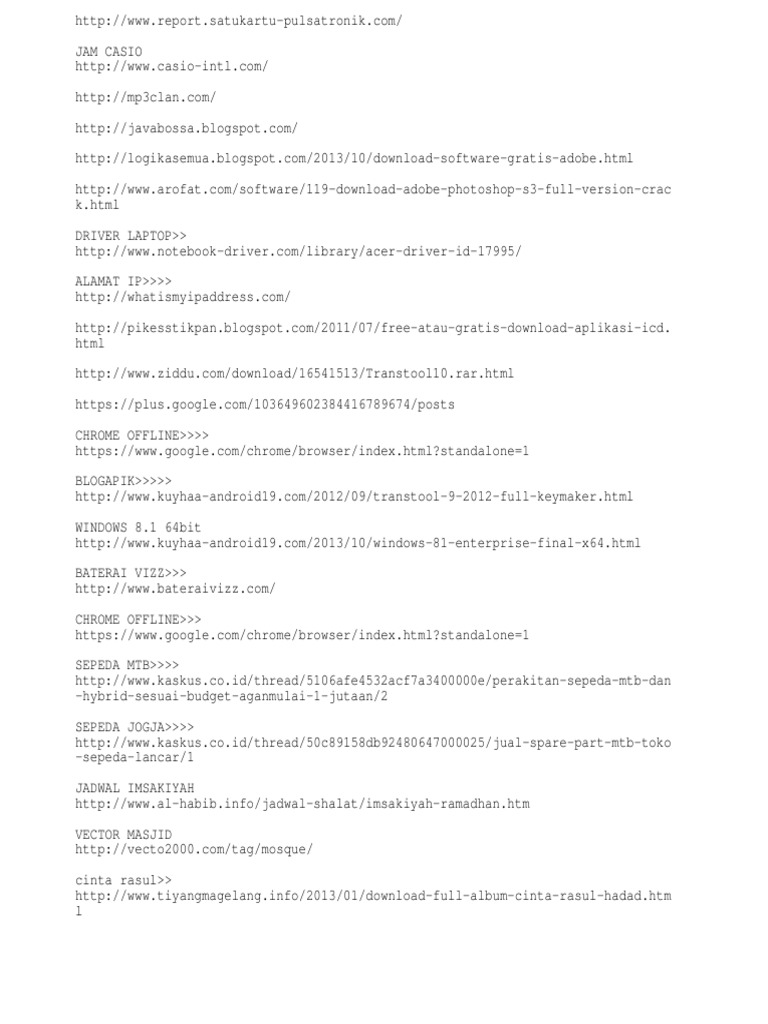 http://www.report.satukartu-pulsatronik.com/

JAM CASIO
http://www.casio-intl.com/

http://mp3clan.com/

http://javabossa.blogspot.com/

http://logikasemua.blogspot.com/2013/10/download-software-gratis-adobe.html

http://www.arofat.com/software/119-download-adobe-photoshop-s3-full-version-crack.html

DRIVER LAPTOP>>
http://www.notebook-driver.com/library/acer-driver-id-17995/

ALAMAT IP>>>>
http://whatismyipaddress.com/

http://pikesstikpan.blogspot.com/2011/07/free-atau-gratis-download-aplikasi-icd.html

http://www.ziddu.com/download/16541513/Transtool10.rar.html

https://plus.google.com/103649602384416789674/posts

CHROME OFFLINE>>>>
https://www.google.com/chrome/browser/index.html?standalone=1

BLOGAPIK>>>>>
http://www.kuyhaa-android19.com/2012/09/transtool-9-2012-full-keymaker.html

WINDOWS 8.1 64bit
http://www.kuyhaa-android19.com/2013/10/windows-81-enterprise-final-x64.html

BATERAI VIZZ>>>
http://www.bateraivizz.com/

CHROME OFFLINE>>>
https://www.google.com/chrome/browser/index.html?standalone=1

SEPEDA MTB>>>>
http://www.kaskus.co.id/thread/5106afe4532acf7a3400000e/perakitan-sepeda-mtb-dan-hybrid-sesuai-budget-aganmulai-1-jutaan/2

SEPEDA JOGJA>>>>
http://www.kaskus.co.id/thread/50c89158db92480647000025/jual-spare-part-mtb-toko-sepeda-lancar/1

JADWAL IMSAKIYAH
http://www.al-habib.info/jadwal-shalat/imsakiyah-ramadhan.htm

VECTOR MASJID
http://vecto2000.com/tag/mosque/

cinta rasul>>
http://www.tiyangmagelang.info/2013/01/download-full-album-cinta-rasul-hadad.html